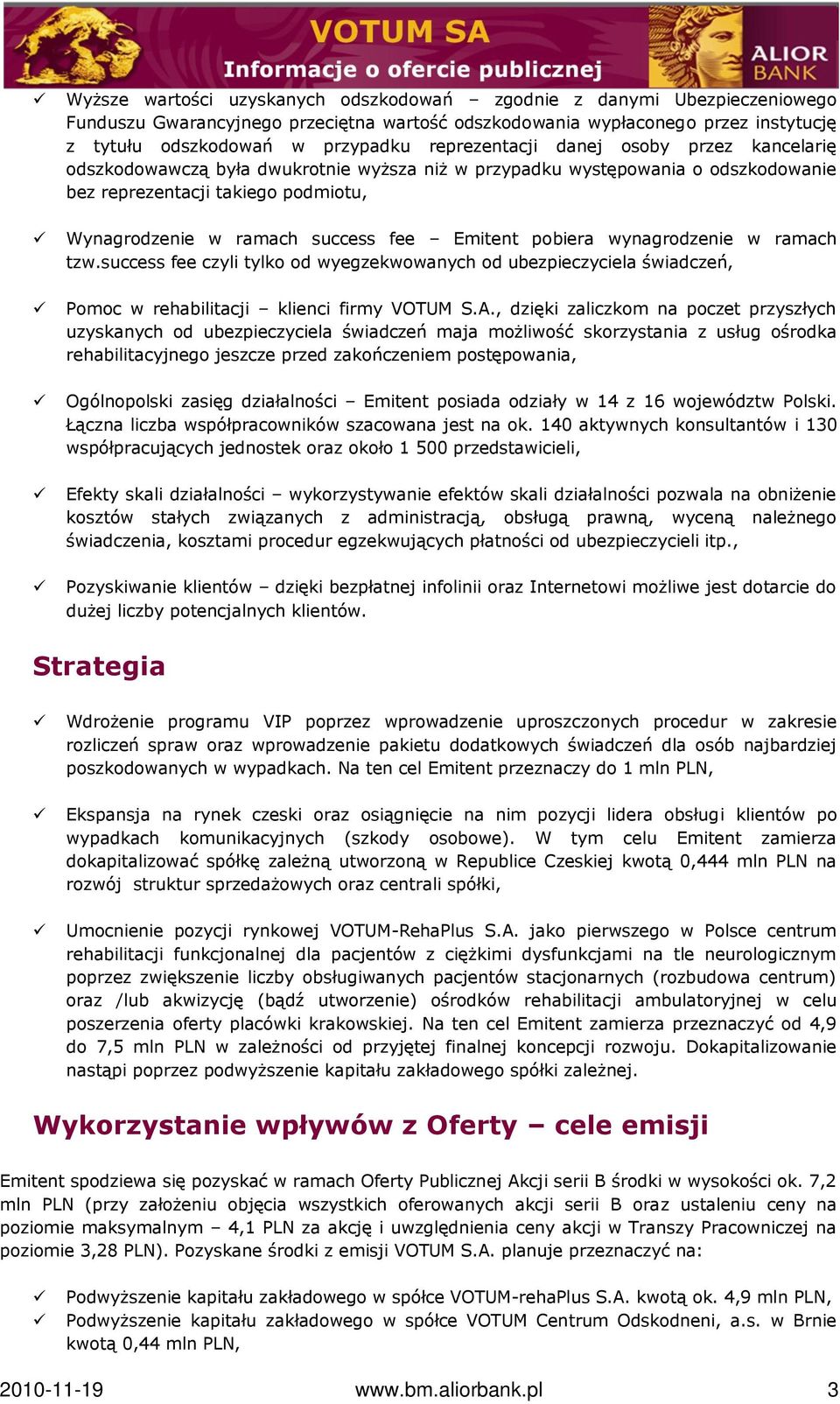 VOTUM SA
Informacje o ofercie publicznej
ALIOR BANK

✓ Wyższe wartości uzyskanych odszkodowań – zgodnie z danymi Ubezpieczeniowego Funduszu Gwarancyjnego przeciętna wartość odszkodowania wypłaconego przez instytucję z tytułu odszkodowań w przypadku reprezentacji danej osoby przez kancelarię odszkodowawczą była dwukrotnie wyższa niż w przypadku występowania o odszkodowanie bez reprezentacji takiego podmiotu,

✓ Wynagrodzenie w ramach success fee – Emitent pobiera wynagrodzenie w ramach tzw.success fee czyli tylko od wyegzekwowanych od ubezpieczyciela świadczeń,

✓ Pomoc w rehabilitacji – klienci firmy VOTUM S.A., dzięki zaliczkom na poczet przyszłych uzyskanych od ubezpieczyciela świadczeń maja możliwość skorzystania z usług ośrodka rehabilitacyjnego jeszcze przed zakończeniem postępowania,

✓ Ogólnopolski zasięg działalności – Emitent posiada odziały w 14 z 16 województw Polski. Łączna liczba współpracowników szacowana jest na ok. 140 aktywnych konsultantów i 130 współpracujących jednostek oraz około 1 500 przedstawicieli,

✓ Efekty skali działalności – wykorzystywanie efektów skali działalności pozwala na obniżenie kosztów stałych związanych z administracją, obsługą prawną, wyceną należnego świadczenia, kosztami procedur egzekwujących płatności od ubezpieczycieli itp.,

✓ Pozyskiwanie klientów – dzięki bezpłatnej infolinii oraz Internetowi możliwe jest dotarcie do dużej liczby potencjalnych klientów.

Strategia

✓ Wdrożenie programu VIP poprzez wprowadzenie uproszczonych procedur w zakresie rozliczeń spraw oraz wprowadzenie pakietu dodatkowych świadczeń dla osób najbardziej poszkodowanych w wypadkach. Na ten cel Emitent przeznaczy do 1 mln PLN,

✓ Ekspansja na rynek czeski oraz osiągnięcie na nim pozycji lidera obsługi klientów po wypadkach komunikacyjnych (szkody osobowe). W tym celu Emitent zamierza dokapitalizować spółkę zależną utworzoną w Republice Czeskiej kwotą 0,444 mln PLN na rozwój struktur sprzedażowych oraz centrali spółki,

✓ Umocnienie pozycji rynkowej VOTUM-RehaPlus S.A. jako pierwszego w Polsce centrum rehabilitacji funkcjonalnej dla pacjentów z ciężkimi dysfunkcjami na tle neurologicznym poprzez zwiększenie liczby obsługiwanych pacjentów stacjonarnych (rozbudowa centrum) oraz /lub akwizycję (bądź utworzenie) ośrodków rehabilitacji ambulatoryjnej w celu poszerzenia oferty placówki krakowskiej. Na ten cel Emitent zamierza przeznaczyć od 4,9 do 7,5 mln PLN w zależności od przyjętej finalnej koncepcji rozwoju. Dokapitalizowanie nastąpi poprzez podwyższenie kapitału zakładowego spółki zależnej.

Wykorzystanie wpływów z Oferty – cele emisji

Emitent spodziewa się pozyskać w ramach Oferty Publicznej Akcji serii B środki w wysokości ok. 7,2 mln PLN (przy założeniu objęcia wszystkich oferowanych akcji serii B oraz ustaleniu ceny na poziomie maksymalnym – 4,1 PLN za akcję i uwzględnienia ceny akcji w Transzy Pracowniczej na poziomie 3,28 PLN). Pozyskane środki z emisji VOTUM S.A. planuje przeznaczyć na:

✓ Podwyższenie kapitału zakładowego w spółce VOTUM-rehaPlus S.A. kwotą ok. 4,9 mln PLN,
✓ Podwyższenie kapitału zakładowego w spółce VOTUM Centrum Odskodneni, a.s. w Brnie kwotą 0,44 mln PLN,

2010-11-19 www.bm.aliorbank.pl 3